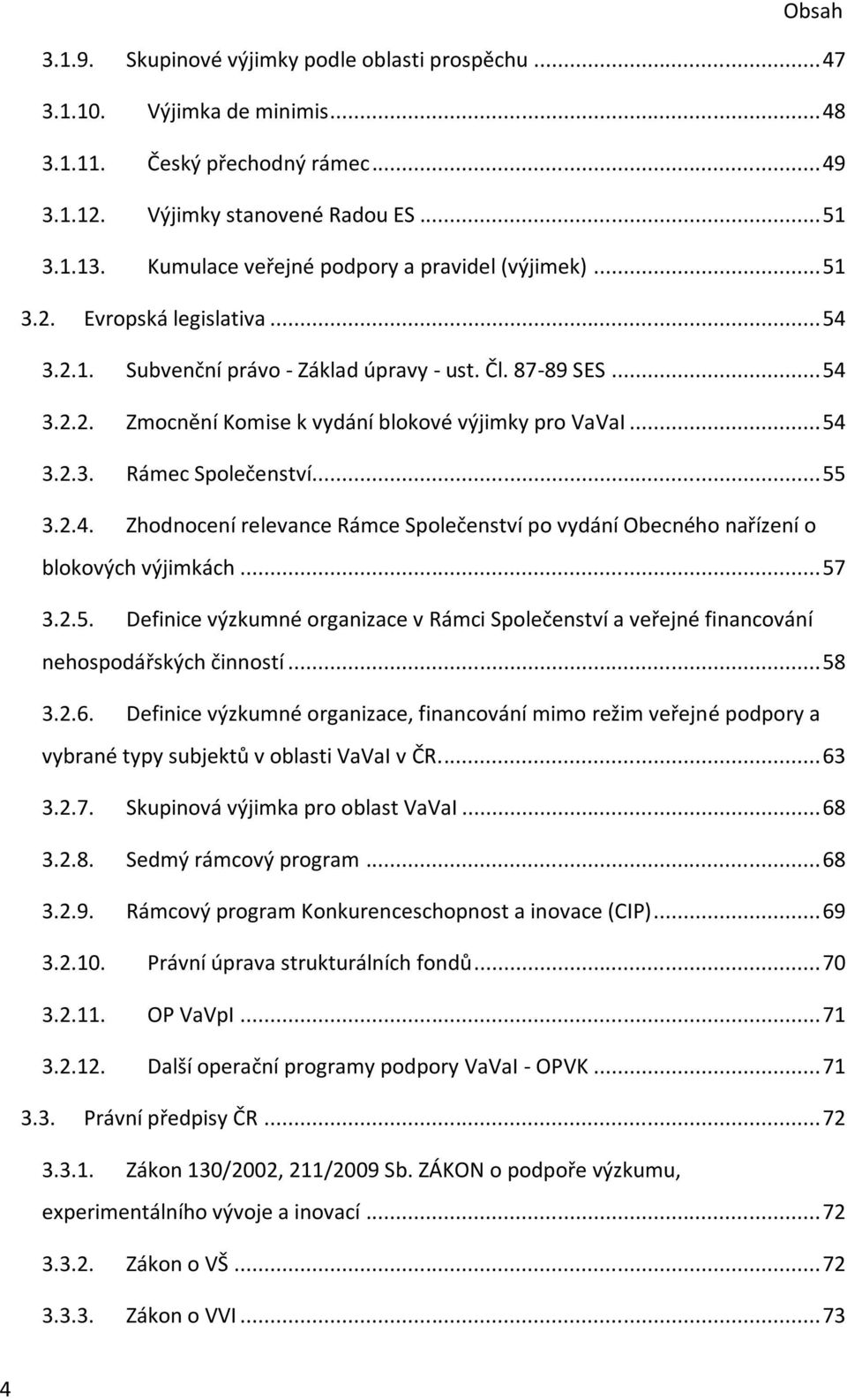 Obsah

3.1.9. Skupinové výjimky podle oblasti prospěchu ... 47

3.1.10. Výjimka de minimis ... 48

3.1.11. Český přechodný rámec ... 49

3.1.12. Výjimky stanovené Radou ES ... 51

3.1.13. Kumulace veřejné podpory a pravidel (výjimek) ... 51

3.2. Evropská legislativa ... 54

3.2.1. Subvenční právo - Základ úpravy - ust. Čl. 87-89 SES ... 54

3.2.2. Zmocnění Komise k vydání blokové výjimky pro VaVaI ... 54

3.2.3. Rámec Společenství ... 55

3.2.4. Zhodnocení relevance Rámce Společenství po vydání Obecného nařízení o blokových výjimkách ... 57

3.2.5. Definice výzkumné organizace v Rámci Společenství a veřejné financování nehospodářských činností ... 58

3.2.6. Definice výzkumné organizace, financování mimo režim veřejné podpory a vybrané typy subjektů v oblasti VaVaI v ČR. ... 63

3.2.7. Skupinová výjimka pro oblast VaVaI ... 68

3.2.8. Sedmý rámcový program ... 68

3.2.9. Rámcový program Konkurenceschopnost a inovace (CIP) ... 69

3.2.10. Právní úprava strukturálních fondů ... 70

3.2.11. OP VaVpI ... 71

3.2.12. Další operační programy podpory VaVaI - OPVK ... 71

3.3. Právní předpisy ČR ... 72

3.3.1. Zákon 130/2002, 211/2009 Sb. ZÁKON o podpoře výzkumu, experimentálního vývoje a inovací ... 72

3.3.2. Zákon o VŠ ... 72

3.3.3. Zákon o VVI ... 73

4